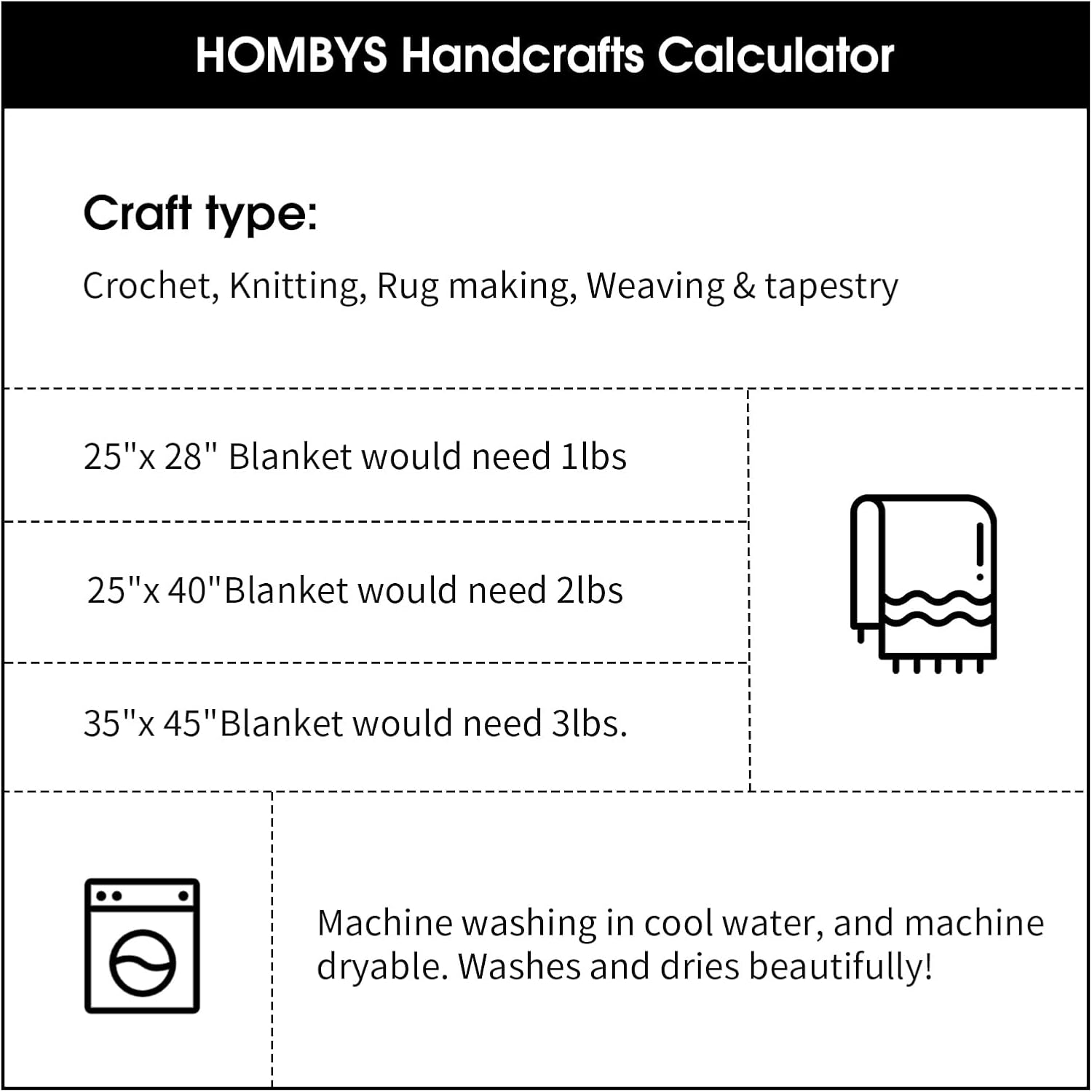 HOMBYS Handcrafts Calculator

Craft type:

Crochet, Knitting, Rug making, Weaving & tapestry

25"x 28" Blanket would need 1lbs

25"x 40"Blanket would need 2lbs

35"x 45"Blanket would need 3lbs.

Machine washing in cool water, and machine dryable. Washes and dries beautifully!